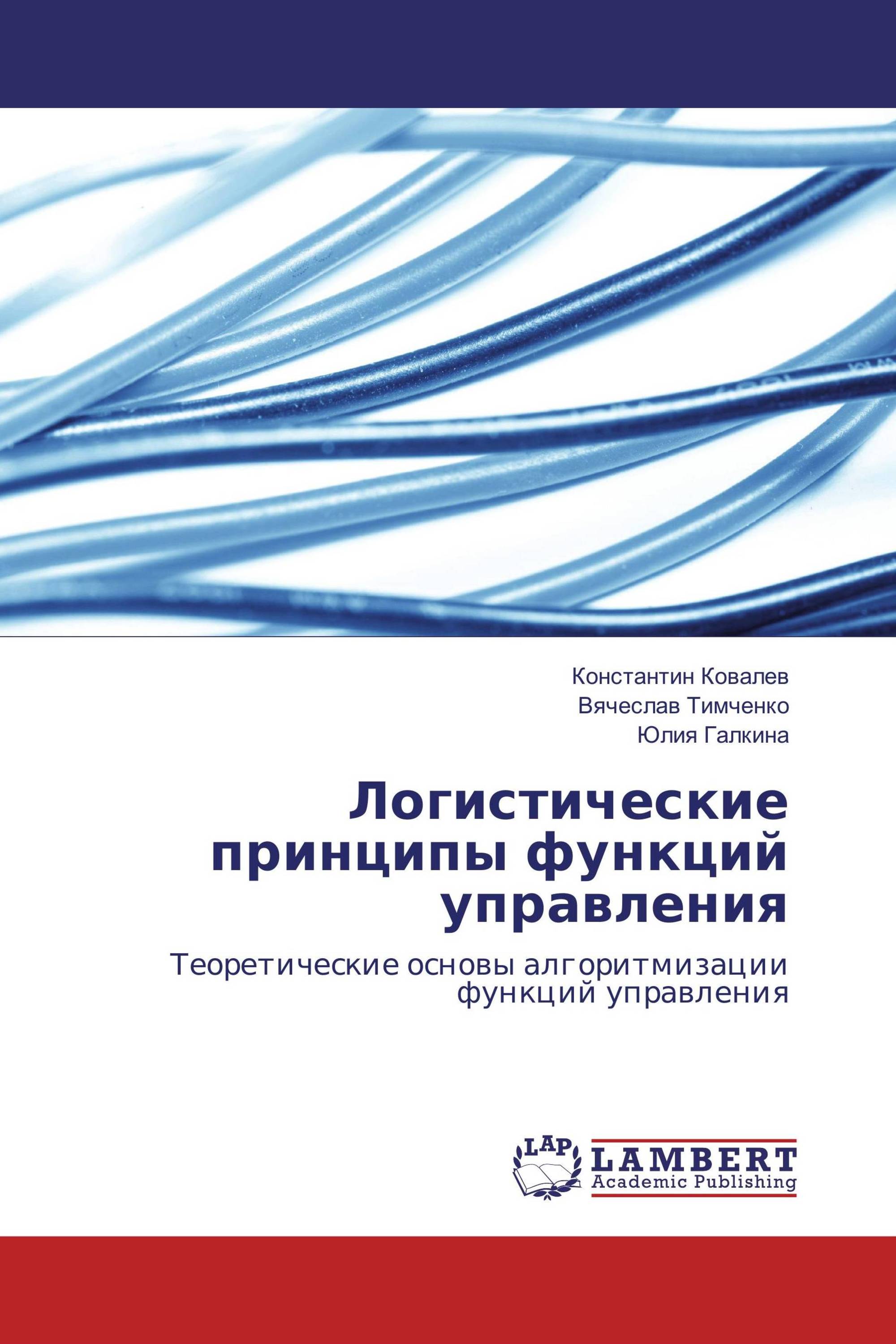 Константин Ковалев
Вячеслав Тимченко
Юлия Галкина

Логистические принципы функций управления

Теоретические основы алгоритмизации функций управления

LAP LAMBERT Academic Publishing